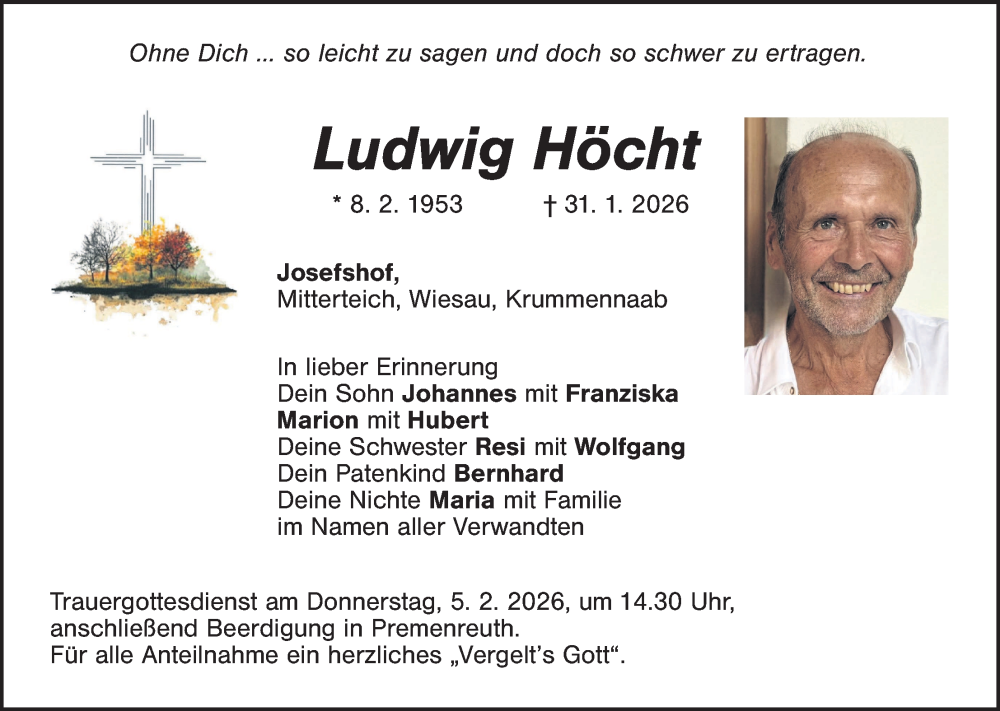 Ohne Dich ... so leicht zu sagen und doch so schwer zu ertragen.

Ludwig Höcht

* 8. 2. 1953 † 31. 1. 2026

Josefshof,
Mitterteich, Wiesau, Krummennaab

In lieber Erinnerung
Dein Sohn Johannes mit Franziska
Marion mit Hubert
Deine Schwester Resi mit Wolfgang
Dein Patenkind Bernhard
Deine Nichte Maria mit Familie
im Namen aller Verwandten

Trauergottesdienst am Donnerstag, 5. 2. 2026, um 14.30 Uhr, anschließend Beerdigung in Premenreuth.
Für alle Anteilnahme ein herzliches „Vergelt’s Gott“.